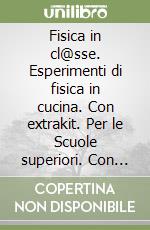 unilibro

Fisica in cl@sse. Esperimenti di fisica in cucina. Con extrakit. Per le Scuole superiori. Con...

COPERTINA NON DISPONIBILE